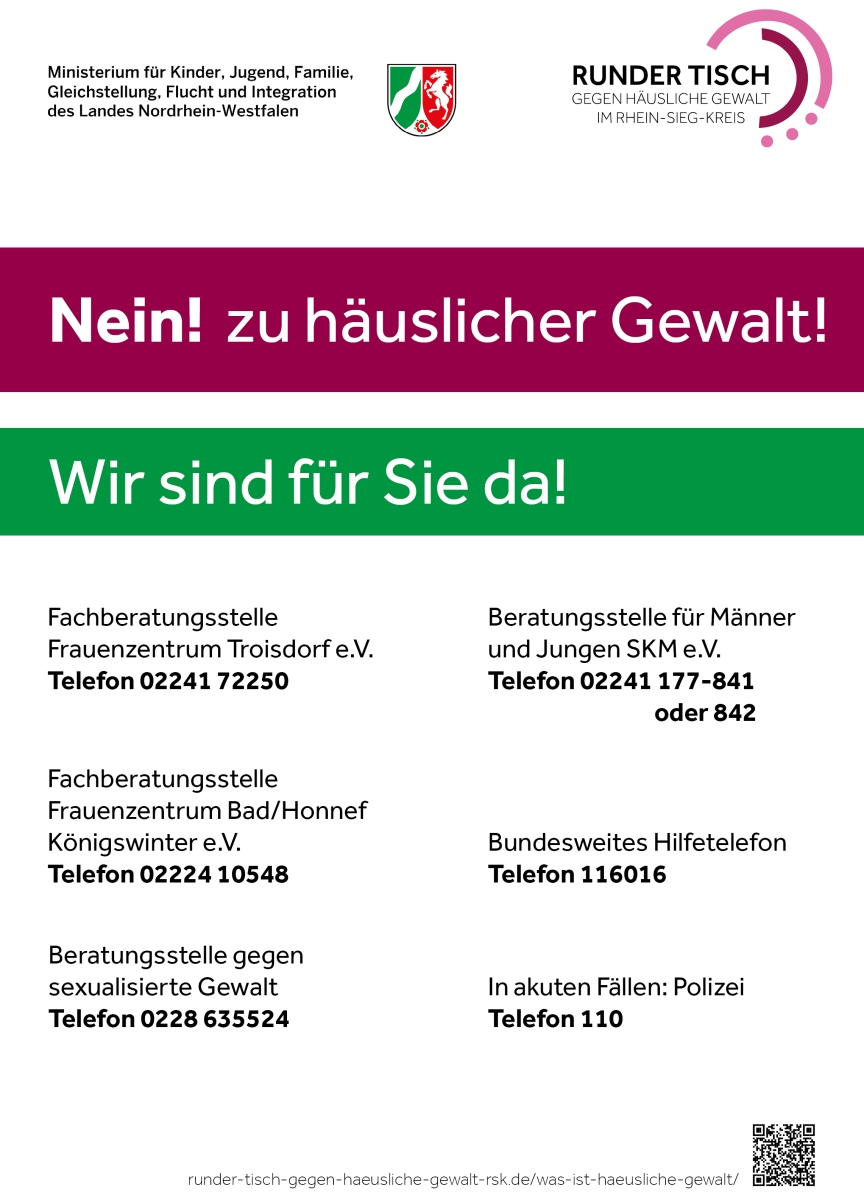 Ministerium für Kinder, Jugend, Familie,
Gleichstellung, Flucht und Integration
des Landes Nordrhein-Westfalen

RUNDER TISCH
GEGEN HÄUSLICHE GEWALT
IM RHEIN-SIEG-KREIS

Nein! zu häuslicher Gewalt!

Wir sind für Sie da!

Fachberatungsstelle
Frauenzentrum Troisdorf e.V.
Telefon 02241 72250

Fachberatungsstelle
Frauenzentrum Bad/Honnef
Königswinter e.V.
Telefon 02224 10548

Beratungsstelle gegen
sexualisierte Gewalt
Telefon 0228 635524

Beratungsstelle für Männer
und Jungen SKM e.V.
Telefon 02241 177-841
oder 842

Bundesweites Hilfetelefon
Telefon 116016

In akuten Fällen: Polizei
Telefon 110

runder-tisch-gegen-haeusliche-gewalt-rsk.de/was-ist-haeusliche-gewalt/